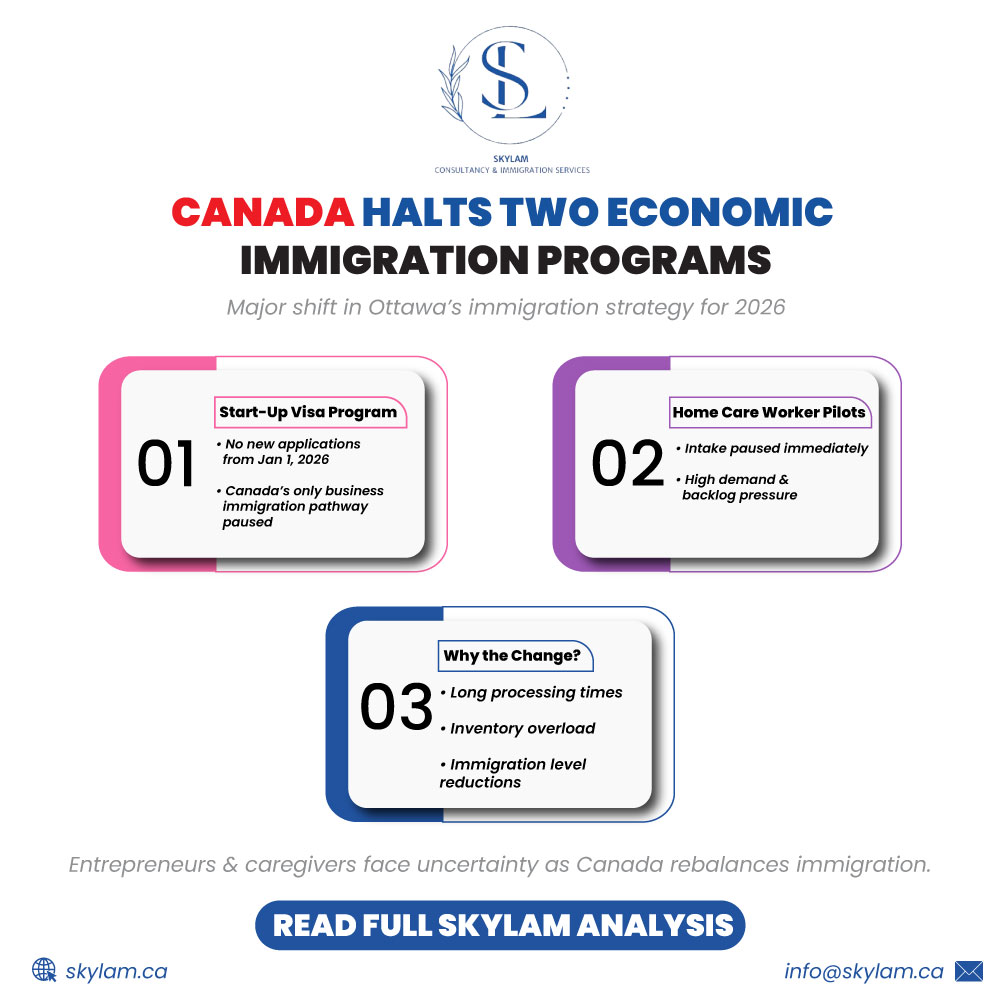 SL

SKYLAM
CONSULTANCY & IMMIGRATION SERVICES

CANADA HALTS TWO ECONOMIC IMMIGRATION PROGRAMS

Major shift in Ottawa's immigration strategy for 2026

01

Start-Up Visa Program

• No new applications from Jan 1, 2026

• Canada's only business immigration pathway paused

02

Home Care Worker Pilots

• Intake paused immediately

• High demand & backlog pressure

03

Why the Change?

• Long processing times

• Inventory overload

• Immigration level reductions

Entrepreneurs & caregivers face uncertainty as Canada rebalances immigration.

READ FULL SKYLAM ANALYSIS

skylam.ca

info@skylam.ca